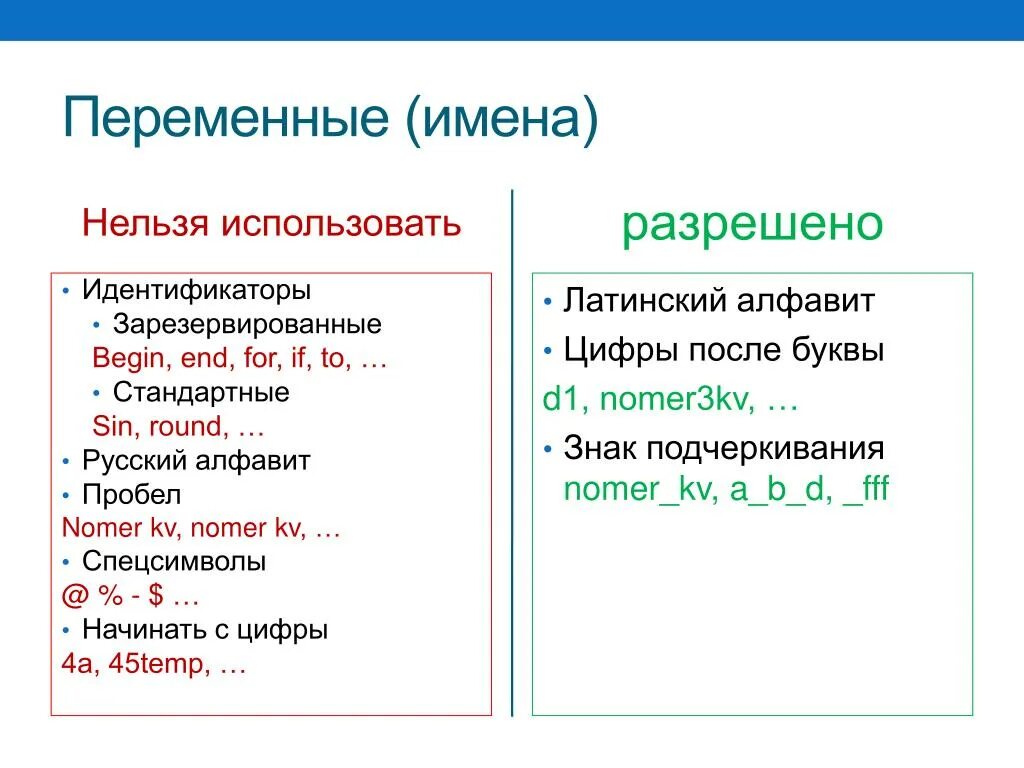 Переменные (имена)

Нельзя использовать

• Идентификаторы
• Зарезервированные
Begin, end, for, if, to, …
• Стандартные
Sin, round, …
• Русский алфавит
• Пробел
Nomer kv, nomer kv, …
• Спецсимволы
@ % - $ …
• Начинать с цифры
4a, 45temp, …

разрешено

• Латинский алфавит
• Цифры после буквы
d1, nomer3kv, …
• Знак подчеркивания
nomer_kv, a_b_d, _fff